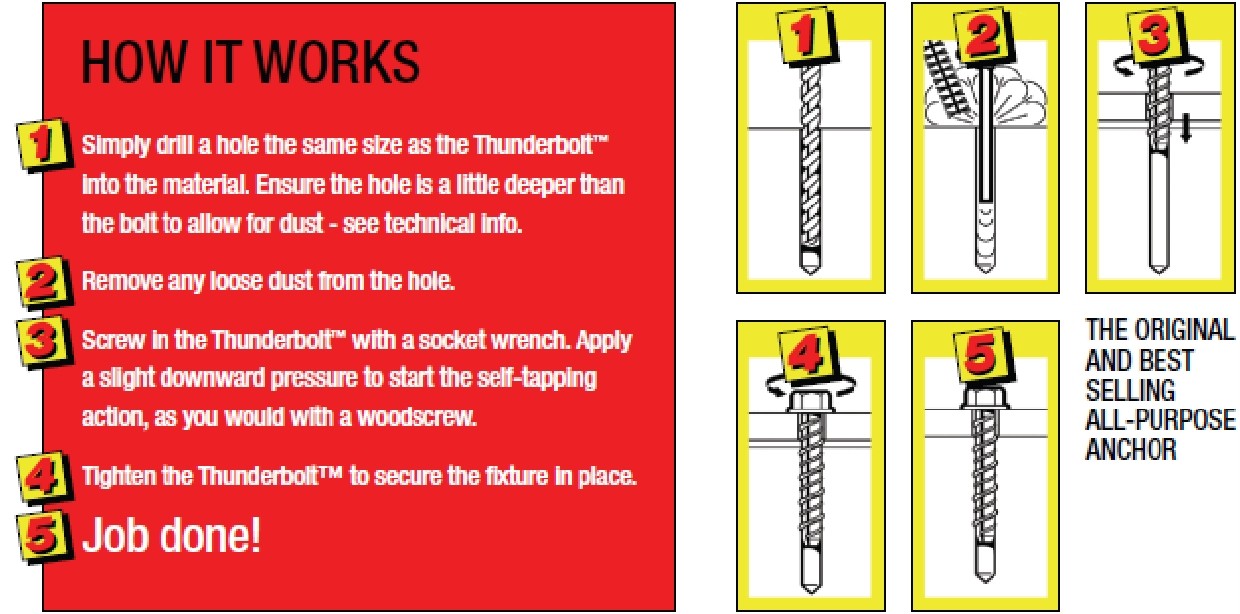 HOW IT WORKS

1 Simply drill a hole the same size as the Thunderbolt™ into the material. Ensure the hole is a little deeper than the bolt to allow for dust - see technical info.

2 Remove any loose dust from the hole.

3 Screw in the Thunderbolt™ with a socket wrench. Apply a slight downward pressure to start the self-tapping action, as you would with a woodscrew.

4 Tighten the Thunderbolt™ to secure the fixture in place.

5 Job done!

1

2

3

4

5

THE ORIGINAL AND BEST SELLING ALL-PURPOSE ANCHOR